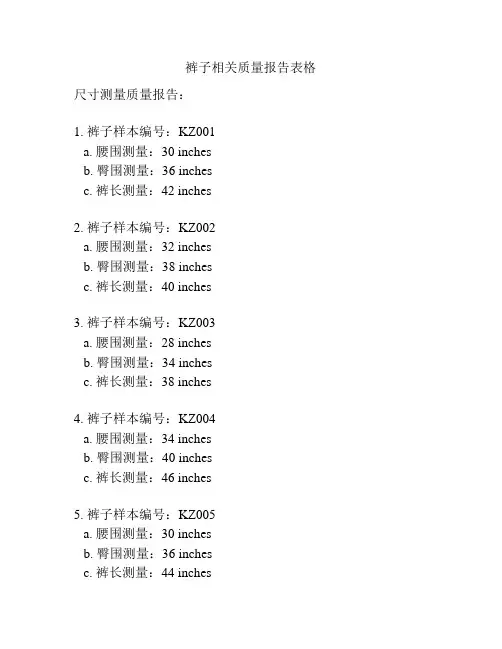 裤子相关质量报告表格

尺寸测量质量报告：

1. 裤子样本编号：KZ001
a. 腰围测量：30 inches
b. 臀围测量：36 inches
c. 裤长测量：42 inches

2. 裤子样本编号：KZ002
a. 腰围测量：32 inches
b. 臀围测量：38 inches
c. 裤长测量：40 inches

3. 裤子样本编号：KZ003
a. 腰围测量：28 inches
b. 臀围测量：34 inches
c. 裤长测量：38 inches

4. 裤子样本编号：KZ004
a. 腰围测量：34 inches
b. 臀围测量：40 inches
c. 裤长测量：46 inches

5. 裤子样本编号：KZ005
a. 腰围测量：30 inches
b. 臀围测量：36 inches
c. 裤长测量：44 inches